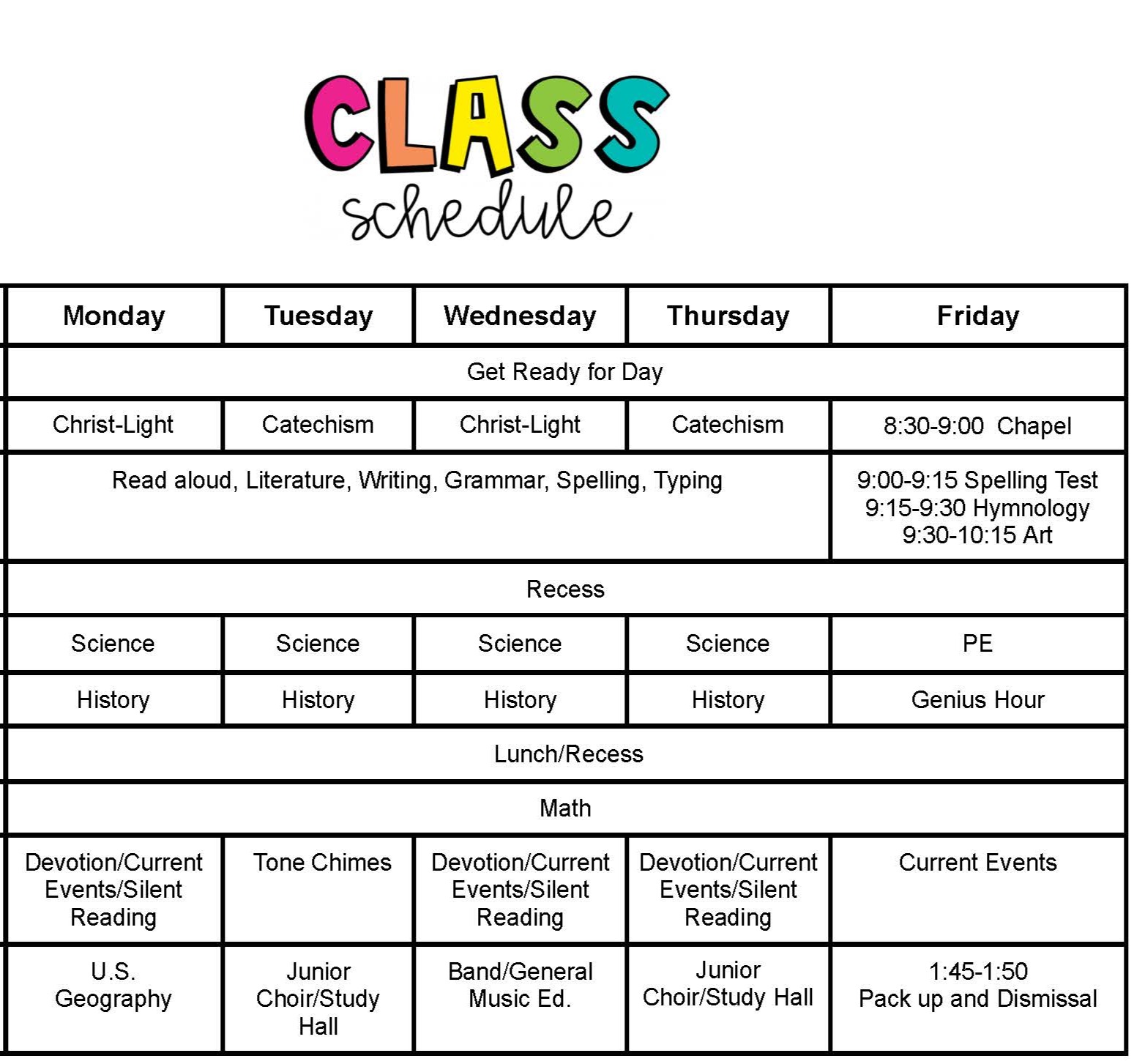 CLASS
schedule

| Monday | Tuesday | Wednesday | Thursday | Friday |
|---|---|---|---|---|
| Get Ready for Day | | | | |
| Christ-Light | Catechism | Christ-Light | Catechism | 8:30-9:00 Chapel |
| Read aloud, Literature, Writing, Grammar, Spelling, Typing | | | | 9:00-9:15 Spelling Test 9:15-9:30 Hymnology 9:30-10:15 Art |
| Recess | | | | |
| Science | Science | Science | Science | PE |
| History | History | History | History | Genius Hour |
| Lunch/Recess | | | | |
| Math | | | | |
| Devotion/Current Events/Silent Reading | Tone Chimes | Devotion/Current Events/Silent Reading | Devotion/Current Events/Silent Reading | Current Events |
| U.S. Geography | Junior Choir/Study Hall | Band/General Music Ed. | Junior Choir/Study Hall | 1:45-1:50 Pack up and Dismissal |